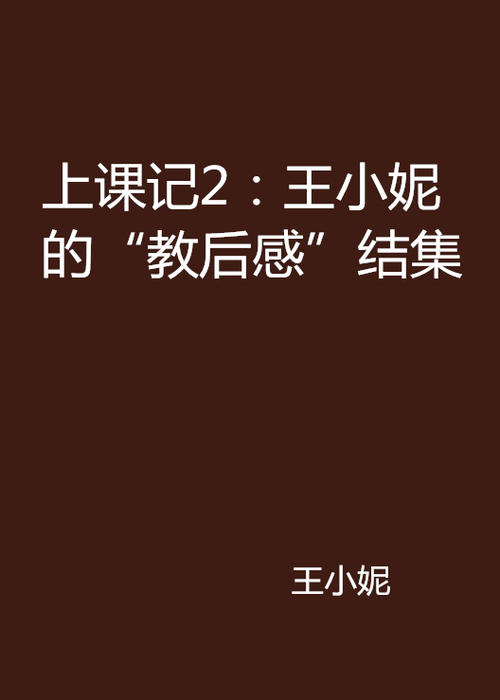 上课记2：王小妮的“教后感”结集

王小妮